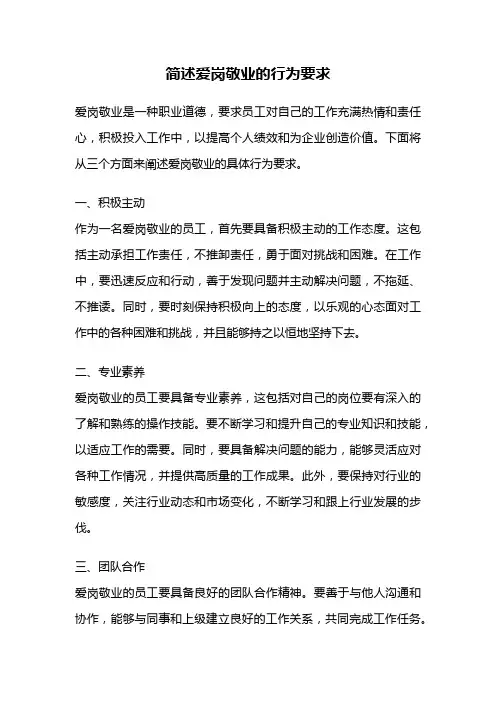 简述爱岗敬业的行为要求

爱岗敬业是一种职业道德，要求员工对自己的工作充满热情和责任心，积极投入工作中，以提高个人绩效和为企业创造价值。下面将从三个方面来阐述爱岗敬业的具体行为要求。

一、积极主动
作为一名爱岗敬业的员工，首先要具备积极主动的工作态度。这包括主动承担工作责任，不推卸责任，勇于面对挑战和困难。在工作中，要迅速反应和行动，善于发现问题并主动解决问题，不拖延、不推诿。同时，要时刻保持积极向上的态度，以乐观的心态面对工作中的各种困难和挑战，并且能够持之以恒地坚持下去。

二、专业素养
爱岗敬业的员工要具备专业素养，这包括对自己的岗位要有深入的了解和熟练的操作技能。要不断学习和提升自己的专业知识和技能，以适应工作的需要。同时，要具备解决问题的能力，能够灵活应对各种工作情况，并提供高质量的工作成果。此外，要保持对行业的敏感度，关注行业动态和市场变化，不断学习和跟上行业发展的步伐。

三、团队合作
爱岗敬业的员工要具备良好的团队合作精神。要善于与他人沟通和协作，能够与同事和上级建立良好的工作关系，共同完成工作任务。